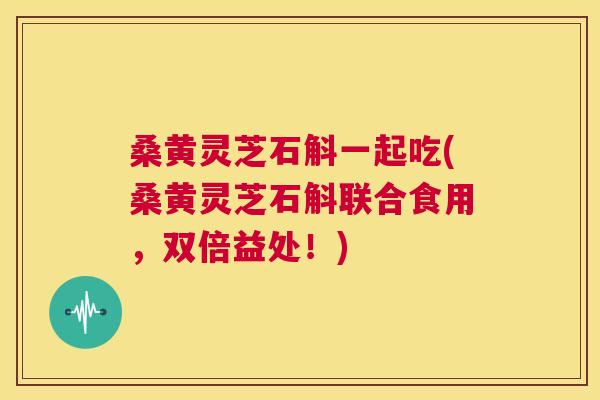 桑黄灵芝石斛一起吃(桑黄灵芝石斛联合食用，双倍益处！)